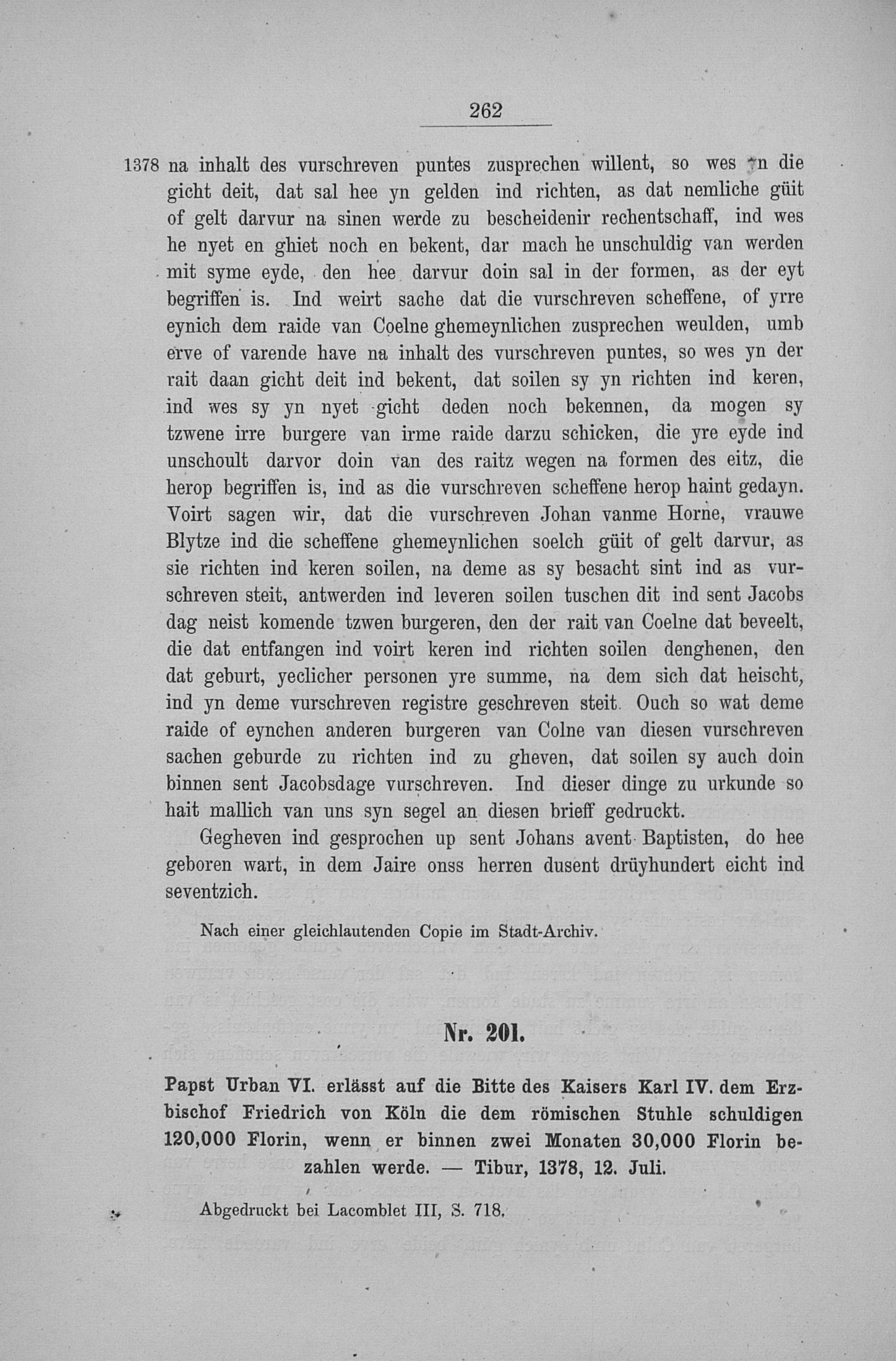 262

1378 na inhalt des vurschreven puntes zusprechen willent, so wes yn die gicht deit, dat sal hee yn gelden ind richten, as dat nemliche güit of gelt darvur na sinen werde zu bescheidenir rechentschaff, ind wes he nyet en ghiet noch en bekent, dar mach he unschuldig van werden mit syme eyde, den hee darvur doin sal in der formen, as der eyt begriffen is. Ind weirt sache dat die vurschreven scheffene, of yrre eynich dem raide van Coelne ghemeynlichen zusprechen weulden, umb erve of varende have na inhalt des vurschreven puntes, so wes yn der rait daan gicht deit ind bekent, dat soilen sy yn richten ind keren, ind wes sy yn nyet gicht deden noch bekennen, da mogen sy tzwene irre burgere van irme raide darzu schicken, die yre eyde ind unschoult darvor doin van des raitz wegen na formen des eitz, die herop begriffen is, ind as die vurschreven scheffene herop haint gedayn. Voirt sagen wir, dat die vurschreven Johan vanme Horne, vrauwe Blytze ind die scheffene ghemeynlichen soelch güit of gelt darvur, as sie richten ind keren soilen, na deme as sy besacht sint ind as vurschreven steit, antwerden ind leveren soilen tuschen dit ind sent Jacobs dag neist komende tzwen burgeren, den der rait van Coelne dat beveelt, die dat entfangen ind voirt keren ind richten soilen denghenen, den dat geburt, yeclicher personen yre summe, na dem sich dat heischt, ind yn deme vurschreven registre geschreven steit. Ouch so wat deme raide of eynchen anderen burgeren van Colne van diesen vurschreven sachen geburde zu richten ind zu gheven, dat soilen sy auch doin binnen sent Jacobsdage vurschreven. Ind dieser dinge zu urkunde so hait mallich van uns syn segel an diesen brieff gedruckt.

Gegheven ind gesprochen up sent Johans avent Baptisten, do hee geboren wart, in dem Jaire onss herren dusent drüyhundert eicht ind seventzich.

Nach einer gleichlautenden Copie im Stadt-Archiv.

Nr. 201.

Papst Urban VI. erlässt auf die Bitte des Kaisers Karl IV. dem Erzbischof Friedrich von Köln die dem römischen Stuhle schuldigen 120,000 Florin, wenn er binnen zwei Monaten 30,000 Florin bezahlen werde. — Tibur, 1378, 12. Juli.

Abgedruckt bei Lacomblet III, S. 718.